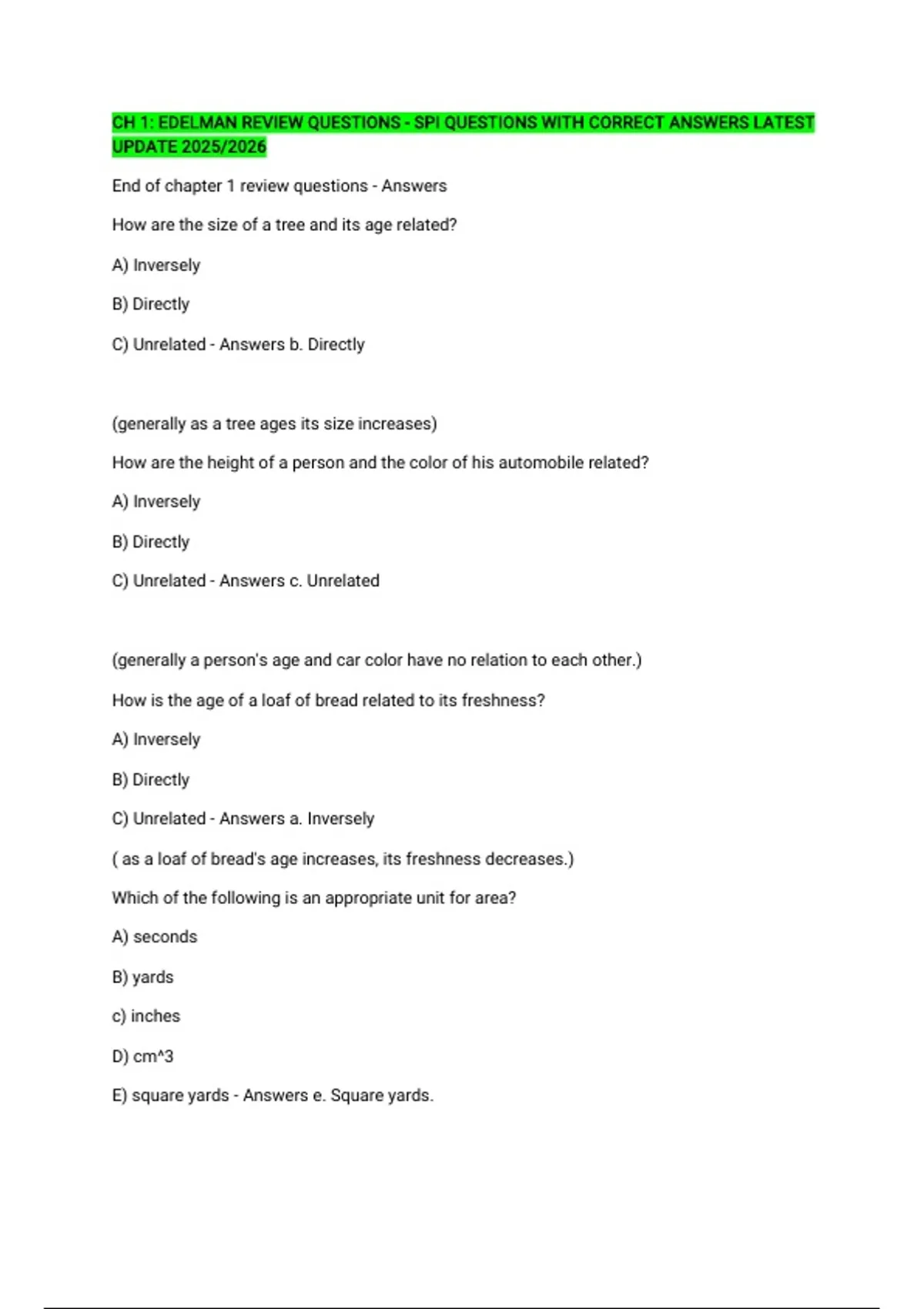 CH 1: EDELMAN REVIEW QUESTIONS - SPI QUESTIONS WITH CORRECT ANSWERS LATEST UPDATE 2025/2026

End of chapter 1 review questions - Answers

How are the size of a tree and its age related?

A) Inversely

B) Directly

C) Unrelated - Answers b. Directly

(generally as a tree ages its size increases)

How are the height of a person and the color of his automobile related?

A) Inversely

B) Directly

C) Unrelated - Answers c. Unrelated

(generally a person's age and car color have no relation to each other.)

How is the age of a loaf of bread related to its freshness?

A) Inversely

B) Directly

C) Unrelated - Answers a. Inversely

( as a loaf of bread's age increases, its freshness decreases.)

Which of the following is an appropriate unit for area?

A) seconds

B) yards

c) inches

D) cm^3

E) square yards - Answers e. Square yards.